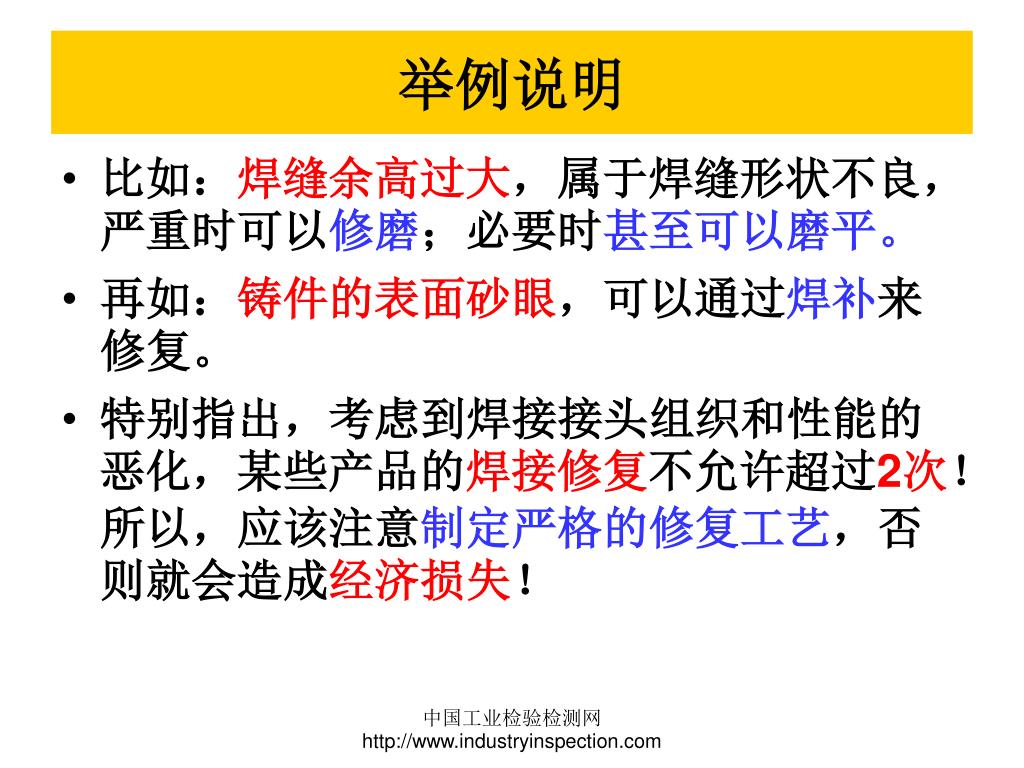 举例说明

• 比如：焊缝余高过大，属于焊缝形状不良，严重时可以修磨；必要时甚至可以磨平。

• 再如：铸件的表面砂眼，可以通过焊补来修复。

• 特别指出，考虑到焊接接头组织和性能的恶化，某些产品的焊接修复不允许超过2次！所以，应该注意制定严格的修复工艺，否则就会造成经济损失！

中国工业检验检测网
http://www.industryinspection.com